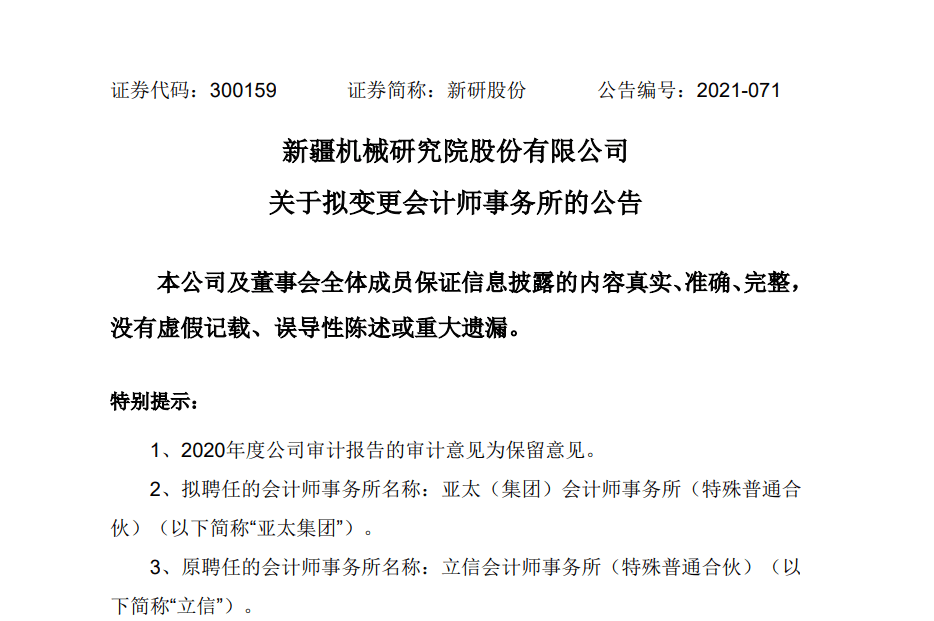 证券代码：300159　　　证券简称：新研股份　　　公告编号：2021-071

新疆机械研究院股份有限公司
关于拟变更会计师事务所的公告

本公司及董事会全体成员保证信息披露的内容真实、准确、完整，没有虚假记载、误导性陈述或重大遗漏。

特别提示：

1、2020年度公司审计报告的审计意见为保留意见。

2、拟聘任的会计师事务所名称：亚太（集团）会计师事务所（特殊普通合伙）（以下简称“亚太集团”）。

3、原聘任的会计师事务所名称：立信会计师事务所（特殊普通合伙）（以下简称“立信”）。